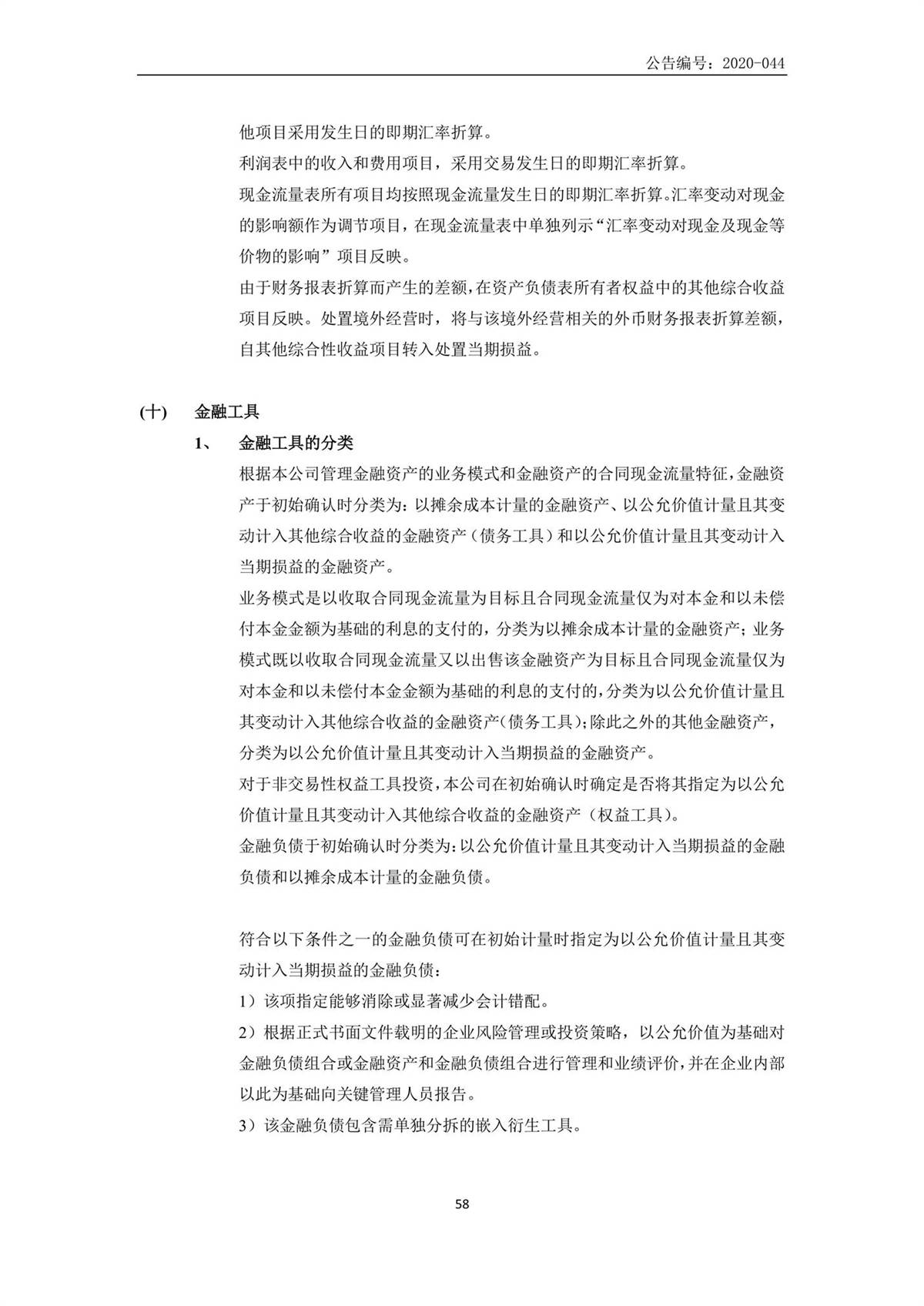 公告编号：2020-044

他项目采用发生日的即期汇率折算。

利润表中的收入和费用项目，采用交易发生日的即期汇率折算。

现金流量表所有项目均按照现金流量发生日的即期汇率折算。汇率变动对现金的影响额作为调节项目，在现金流量表中单独列示“汇率变动对现金及现金等价物的影响”项目反映。

由于财务报表折算而产生的差额，在资产负债表所有者权益中的其他综合收益项目反映。处置境外经营时，将与该境外经营相关的外币财务报表折算差额，自其他综合性收益项目转入处置当期损益。

(十) 金融工具

1、 金融工具的分类

根据本公司管理金融资产的业务模式和金融资产的合同现金流量特征，金融资产于初始确认时分类为：以摊余成本计量的金融资产、以公允价值计量且其变动计入其他综合收益的金融资产（债务工具）和以公允价值计量且其变动计入当期损益的金融资产。

业务模式是以收取合同现金流量为目标且合同现金流量仅为对本金和以未偿付本金金额为基础的利息的支付的，分类为以摊余成本计量的金融资产；业务模式既以收取合同现金流量又以出售该金融资产为目标且合同现金流量仅为对本金和以未偿付本金金额为基础的利息的支付的，分类为以公允价值计量且其变动计入其他综合收益的金融资产（债务工具）；除此之外的其他金融资产，分类为以公允价值计量且其变动计入当期损益的金融资产。

对于非交易性权益工具投资，本公司在初始确认时确定是否将其指定为以公允价值计量且其变动计入其他综合收益的金融资产（权益工具）。

金融负债于初始确认时分类为：以公允价值计量且其变动计入当期损益的金融负债和以摊余成本计量的金融负债。

符合以下条件之一的金融负债可在初始计量时指定为以公允价值计量且其变动计入当期损益的金融负债：

1）该项指定能够消除或显著减少会计错配。

2）根据正式书面文件载明的企业风险管理或投资策略，以公允价值为基础对金融负债组合或金融资产和金融负债组合进行管理和业绩评价，并在企业内部以此为基础向关键管理人员报告。

3）该金融负债包含需单独分拆的嵌入衍生工具。

58